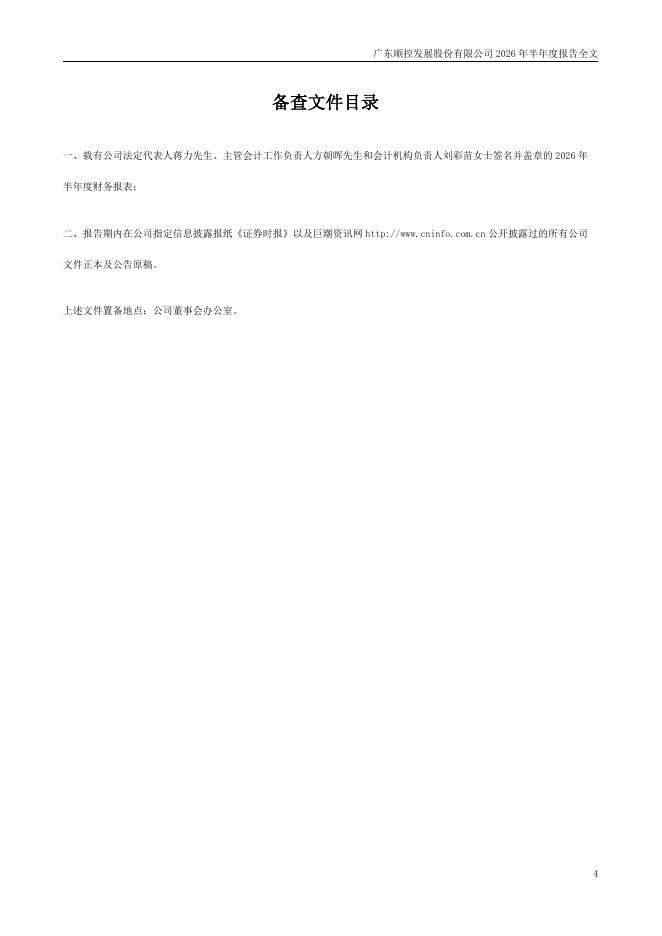 广东顺控发展股份有限公司2026年半年度报告全文

备查文件目录

一、载有公司法定代表人蒋力先生、主管会计工作负责人方朝晖先生和会计机构负责人刘彩苗女士签名并盖章的2026年半年度财务报表；

二、报告期内在公司指定信息披露报纸《证券时报》以及巨潮资讯网http://www.cninfo.com.cn公开披露过的所有公司文件正本及公告原稿。

上述文件置备地点：公司董事会办公室。

4